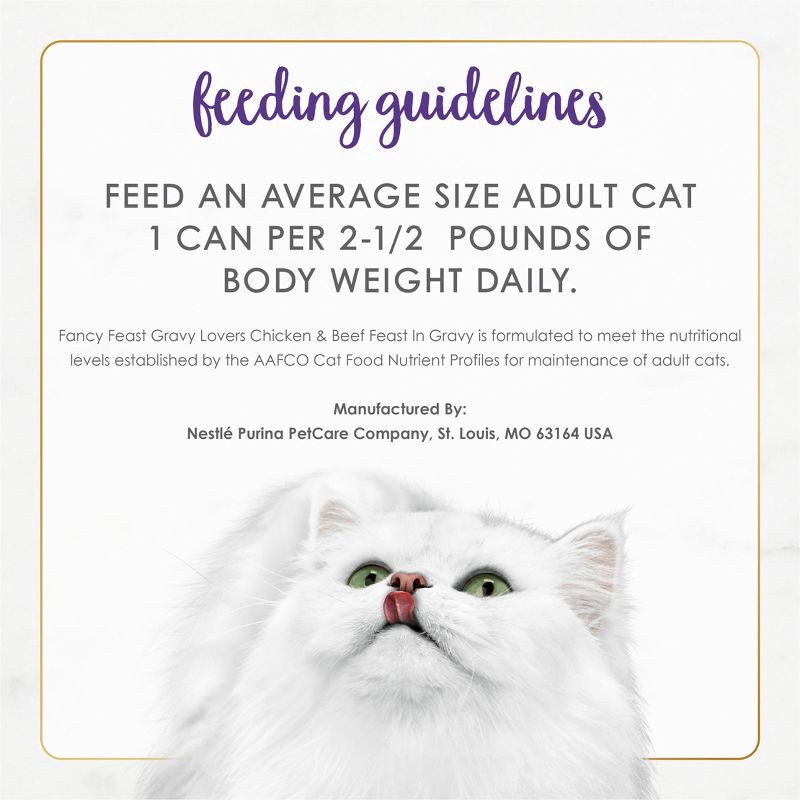 feeding guidelines

FEED AN AVERAGE SIZE ADULT CAT 1 CAN PER 2-1/2 POUNDS OF BODY WEIGHT DAILY.

Fancy Feast Gravy Lovers Chicken & Beef Feast In Gravy is formulated to meet the nutritional levels established by the AAFCO Cat Food Nutrient Profiles for maintenance of adult cats.

Manufactured By:
Nestlé Purina PetCare Company, St. Louis, MO 63164 USA